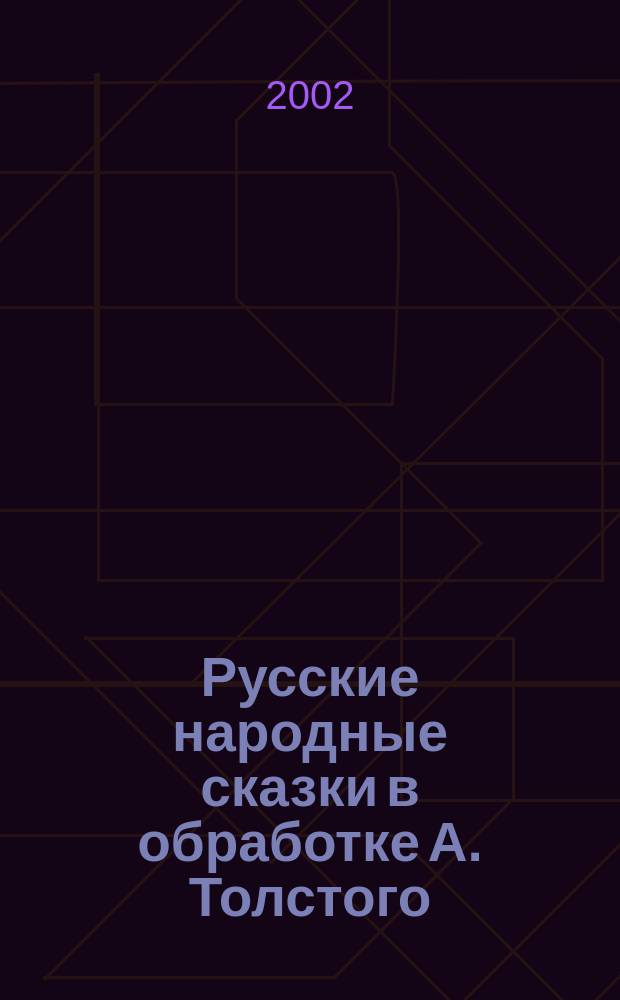 2002

Русские народные сказки в обработке А. Толстого